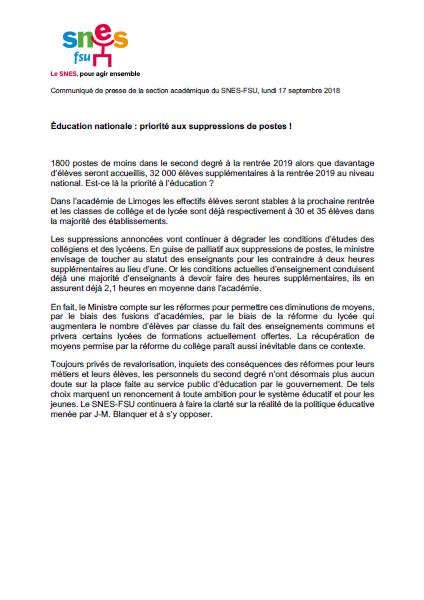 snes
fsu
Le SNES, pour agir ensemble

Communiqué de presse de la section académique du SNES-FSU, lundi 17 septembre 2018

Éducation nationale : priorité aux suppressions de postes !

1800 postes de moins dans le second degré à la rentrée 2019 alors que davantage d'élèves seront accueillis, 32 000 élèves supplémentaires à la rentrée 2019 au niveau national. Est-ce là la priorité à l'éducation ?

Dans l'académie de Limoges les effectifs élèves seront stables à la prochaine rentrée et les classes de collège et de lycée sont déjà respectivement à 30 et 35 élèves dans la majorité des établissements.

Les suppressions annoncées vont continuer à dégrader les conditions d'études des collégiens et des lycéens. En guise de palliatif aux suppressions de postes, le ministre envisage de toucher au statut des enseignants pour les contraindre à deux heures supplémentaires au lieu d'une. Or les conditions actuelles d'enseignement conduisent déjà une majorité d'enseignants à devoir faire des heures supplémentaires, ils en assurent déjà 2,1 heures en moyenne dans l'académie.

En fait, le Ministre compte sur les réformes pour permettre ces diminutions de moyens, par le biais des fusions d'académies, par le biais de la réforme du lycée qui augmentera le nombre d'élèves par classe du fait des enseignements communs et privera certains lycées de formations actuellement offertes. La récupération de moyens permise par la réforme du collège paraît aussi inévitable dans ce contexte.

Toujours privés de revalorisation, inquiets des conséquences des réformes pour leurs métiers et leurs élèves, les personnels du second degré n'ont désormais plus aucun doute sur la place faite au service public d'éducation par le gouvernement. De tels choix marquent un renoncement à toute ambition pour le système éducatif et pour les jeunes. Le SNES-FSU continuera à faire la clarté sur la réalité de la politique éducative menée par J-M. Blanquer et à s'y opposer.